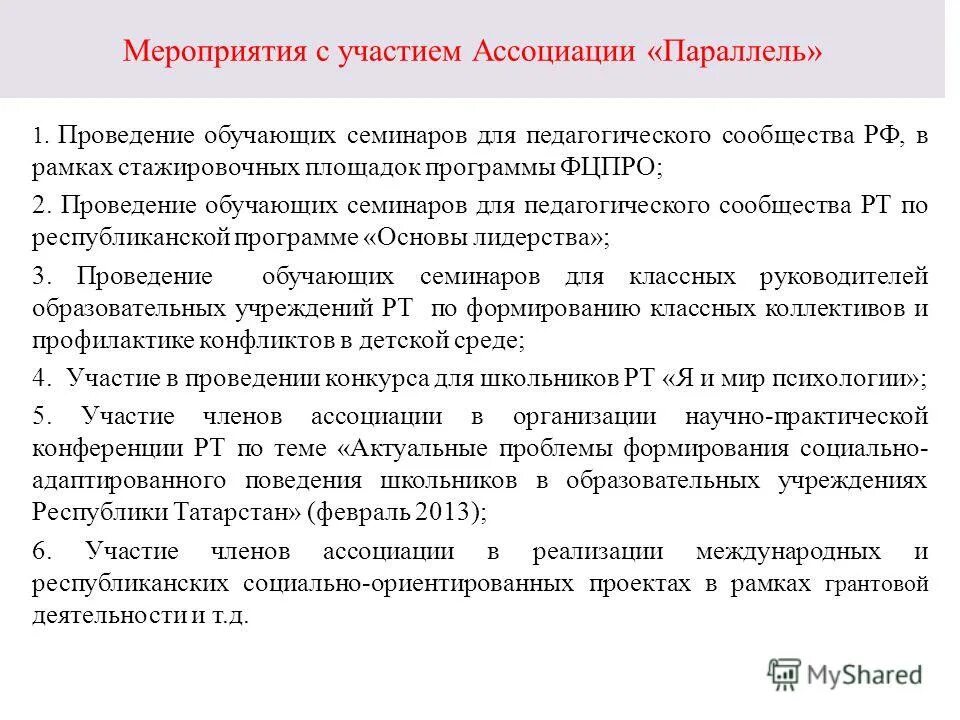 Мероприятия с участием Ассоциации «Параллель»

1. Проведение обучающих семинаров для педагогического сообщества РФ, в рамках стажировочных площадок программы ФЦПРО;

2. Проведение обучающих семинаров для педагогического сообщества РТ по республиканской программе «Основы лидерства»;

3. Проведение обучающих семинаров для классных руководителей образовательных учреждений РТ по формированию классных коллективов и профилактике конфликтов в детской среде;

4. Участие в проведении конкурса для школьников РТ «Я и мир психологии»;

5. Участие членов ассоциации в организации научно-практической конференции РТ по теме «Актуальные проблемы формирования социально-адаптированного поведения школьников в образовательных учреждениях Республики Татарстан» (февраль 2013);

6. Участие членов ассоциации в реализации международных и республиканских социально-ориентированных проектах в рамках грантовой деятельности и т.д.

MyShared